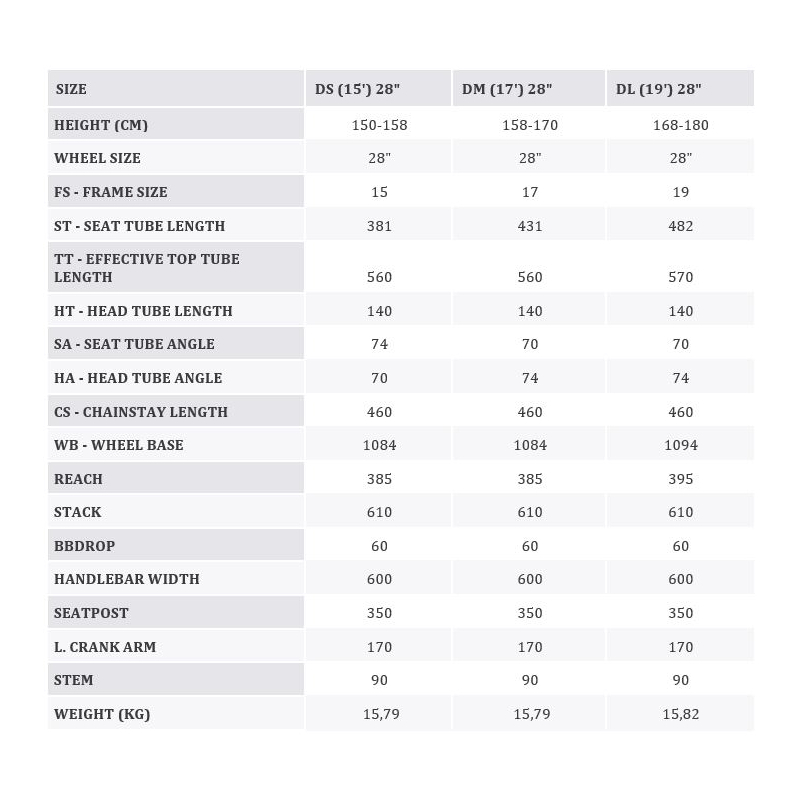 | SIZE | DS (15') 28" | DM (17') 28" | DL (19') 28" |
|---|---|---|---|
| HEIGHT (CM) | 150-158 | 158-170 | 168-180 |
| WHEEL SIZE | 28" | 28" | 28" |
| FS - FRAME SIZE | 15 | 17 | 19 |
| ST - SEAT TUBE LENGTH | 381 | 431 | 482 |
| TT - EFFECTIVE TOP TUBE LENGTH | 560 | 560 | 570 |
| HT - HEAD TUBE LENGTH | 140 | 140 | 140 |
| SA - SEAT TUBE ANGLE | 74 | 70 | 70 |
| HA - HEAD TUBE ANGLE | 70 | 74 | 74 |
| CS - CHAINSTAY LENGTH | 460 | 460 | 460 |
| WB - WHEEL BASE | 1084 | 1084 | 1094 |
| REACH | 385 | 385 | 395 |
| STACK | 610 | 610 | 610 |
| BBDROP | 60 | 60 | 60 |
| HANDLEBAR WIDTH | 600 | 600 | 600 |
| SEATPOST | 350 | 350 | 350 |
| L. CRANK ARM | 170 | 170 | 170 |
| STEM | 90 | 90 | 90 |
| WEIGHT (KG) | 15,79 | 15,79 | 15,82 |